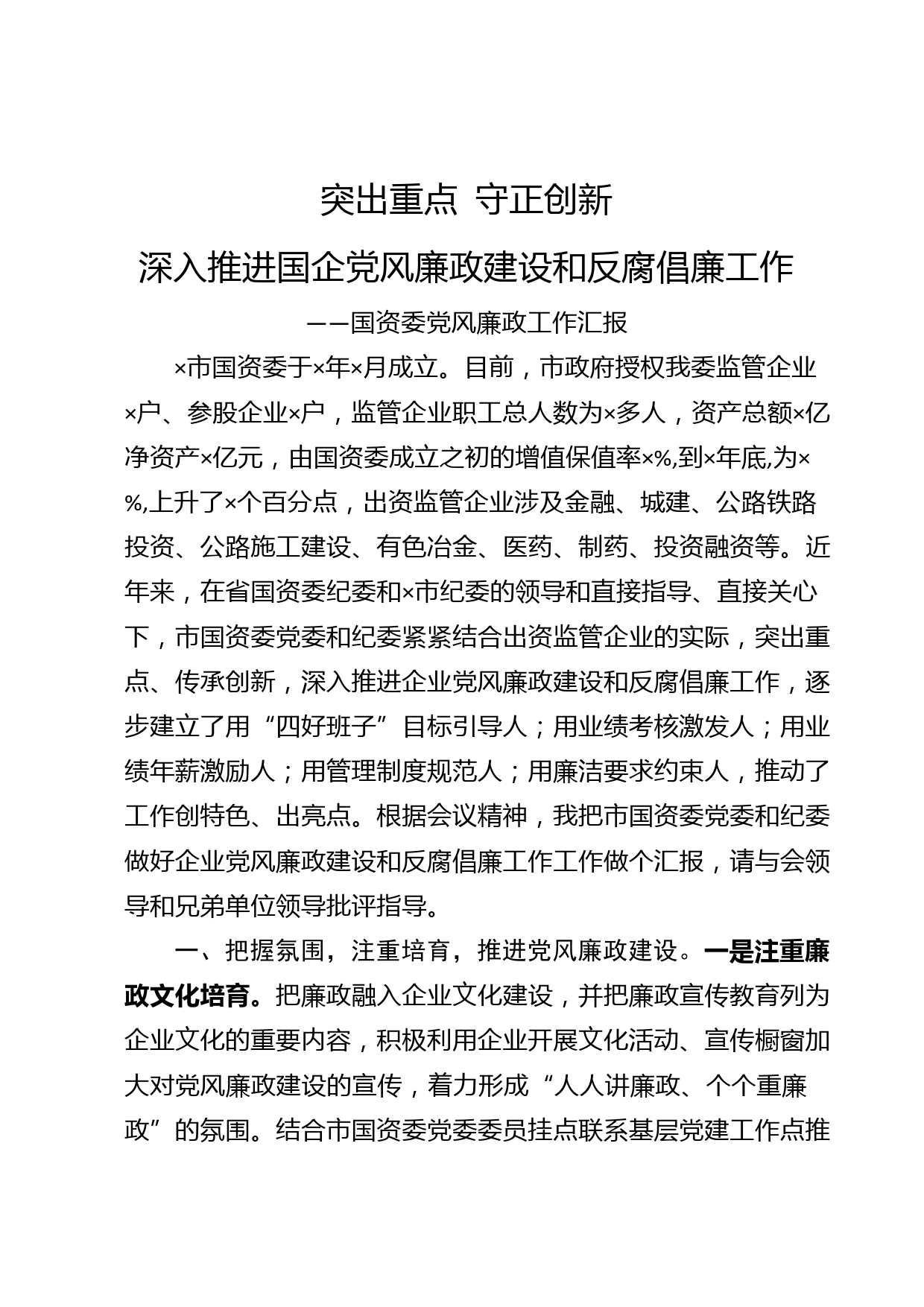 突出重点 守正创新

深入推进国企党风廉政建设和反腐倡廉工作

——国资委党风廉政工作汇报

×市国资委于×年×月成立。目前，市政府授权我委监管企业×户、参股企业×户，监管企业职工总人数为×多人，资产总额×亿净资产×亿元，由国资委成立之初的增值保值率×%,到×年底,为×%,上升了×个百分点，出资监管企业涉及金融、城建、公路铁路投资、公路施工建设、有色冶金、医药、制药、投资融资等。近年来，在省国资委纪委和×市纪委的领导和直接指导、直接关心下，市国资委党委和纪委紧紧结合出资监管企业的实际，突出重点、传承创新，深入推进企业党风廉政建设和反腐倡廉工作，逐步建立了用“四好班子”目标引导人；用业绩考核激发人；用业绩年薪激励人；用管理制度规范人；用廉洁要求约束人，推动了工作创特色、出亮点。根据会议精神，我把市国资委党委和纪委做好企业党风廉政建设和反腐倡廉工作工作做个汇报，请与会领导和兄弟单位领导批评指导。

一、把握氛围，注重培育，推进党风廉政建设。一是注重廉政文化培育。把廉政融入企业文化建设，并把廉政宣传教育列为企业文化的重要内容，积极利用企业开展文化活动、宣传橱窗加大对党风廉政建设的宣传，着力形成“人人讲廉政、个个重廉政”的氛围。结合市国资委党委委员挂点联系基层党建工作点推